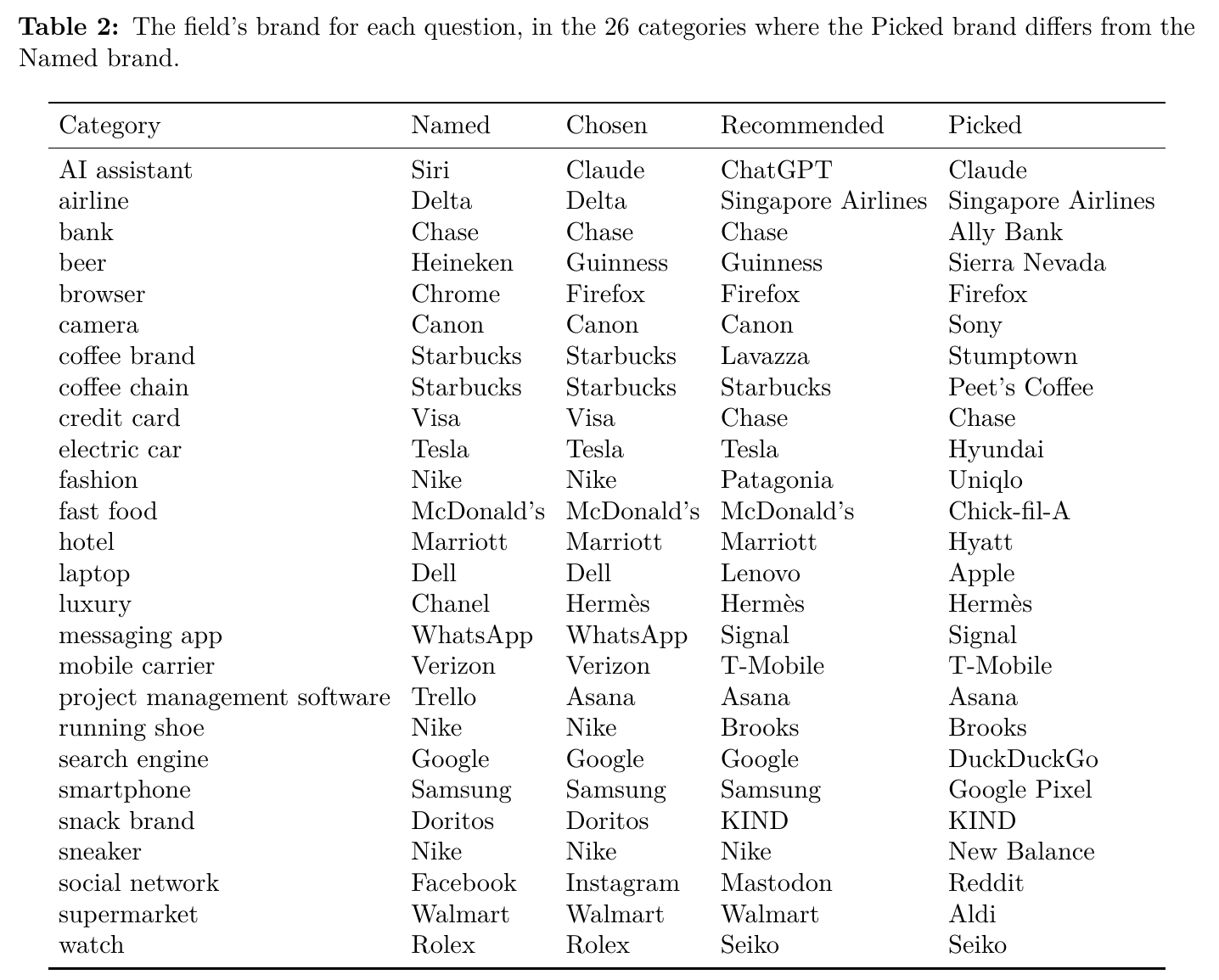 Table 2: The field's brand for each question, in the 26 categories where the Picked brand differs from the Named brand.

| Category | Named | Chosen | Recommended | Picked |
|---|---|---|---|---|
| AI assistant | Siri | Claude | ChatGPT | Claude |
| airline | Delta | Delta | Singapore Airlines | Singapore Airlines |
| bank | Chase | Chase | Chase | Ally Bank |
| beer | Heineken | Guinness | Guinness | Sierra Nevada |
| browser | Chrome | Firefox | Firefox | Firefox |
| camera | Canon | Canon | Canon | Sony |
| coffee brand | Starbucks | Starbucks | Lavazza | Stumptown |
| coffee chain | Starbucks | Starbucks | Starbucks | Peet's Coffee |
| credit card | Visa | Visa | Chase | Chase |
| electric car | Tesla | Tesla | Tesla | Hyundai |
| fashion | Nike | Nike | Patagonia | Uniqlo |
| fast food | McDonald's | McDonald's | McDonald's | Chick-fil-A |
| hotel | Marriott | Marriott | Marriott | Hyatt |
| laptop | Dell | Dell | Lenovo | Apple |
| luxury | Chanel | Hermès | Hermès | Hermès |
| messaging app | WhatsApp | WhatsApp | Signal | Signal |
| mobile carrier | Verizon | Verizon | T-Mobile | T-Mobile |
| project management software | Trello | Asana | Asana | Asana |
| running shoe | Nike | Nike | Brooks | Brooks |
| search engine | Google | Google | Google | DuckDuckGo |
| smartphone | Samsung | Samsung | Samsung | Google Pixel |
| snack brand | Doritos | Doritos | KIND | KIND |
| sneaker | Nike | Nike | Nike | New Balance |
| social network | Facebook | Instagram | Mastodon | Reddit |
| supermarket | Walmart | Walmart | Walmart | Aldi |
| watch | Rolex | Rolex | Seiko | Seiko |